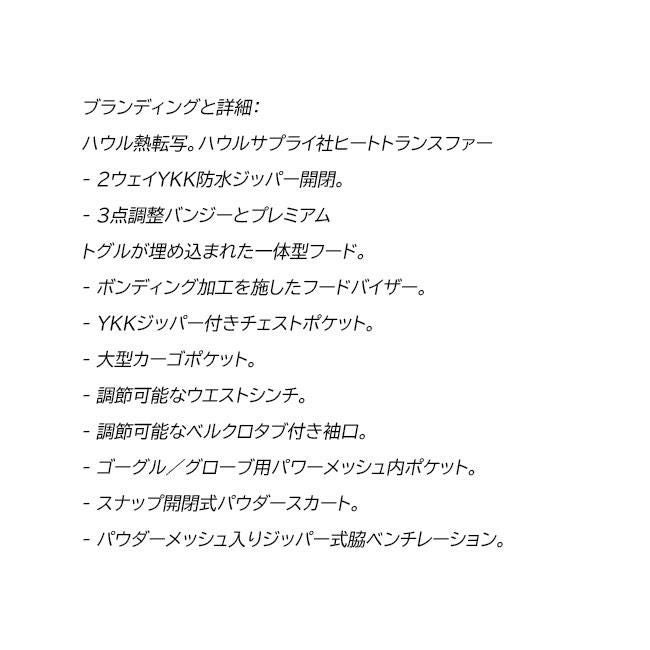 ブランディングと詳細：

ハウル熱転写。ハウルサプライ社ヒートトランスファー

- 2ウェイYKK防水ジッパー開閉。

- 3点調整バンジーとプレミアム

トグルが埋め込まれた一体型フード。

- ボンディング加工を施したフードバイザー。

- YKKジッパー付きチェストポケット。

- 大型カーゴポケット。

- 調節可能なウエストシンチ。

- 調節可能なベルクロタブ付き袖口。

- ゴーグル／グローブ用パワーメッシュ内ポケット。

- スナップ開閉式パウダースカート。

- パウダーメッシュ入りジッパー式脇ベンチレーション。